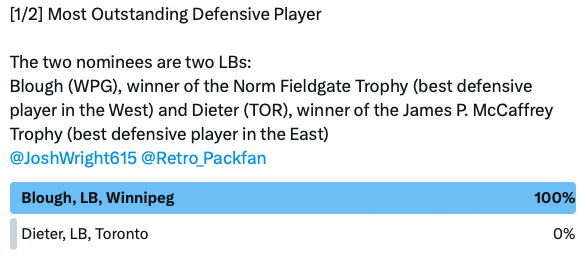 [1/2] Most Outstanding Defensive Player

The two nominees are two LBs:
Blough (WPG), winner of the Norm Fieldgate Trophy (best defensive player in the West) and Dieter (TOR), winner of the James P. McCaffrey Trophy (best defensive player in the East)
@JoshWright615 @Retro_Packfan

Blough, LB, Winnipeg 100%

Dieter, LB, Toronto 0%